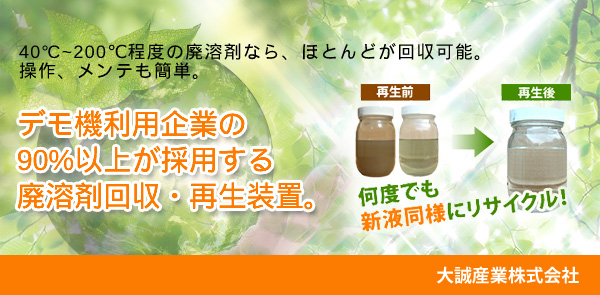 40℃~200℃程度の廃溶剤なら、ほとんどが回収可能。
操作、メンテも簡単。

デモ機利用企業の
90%以上が採用する
廃溶剤回収・再生装置。

再生前

再生後

何度でも
新液同様にリサイクル!

大誠産業株式会社